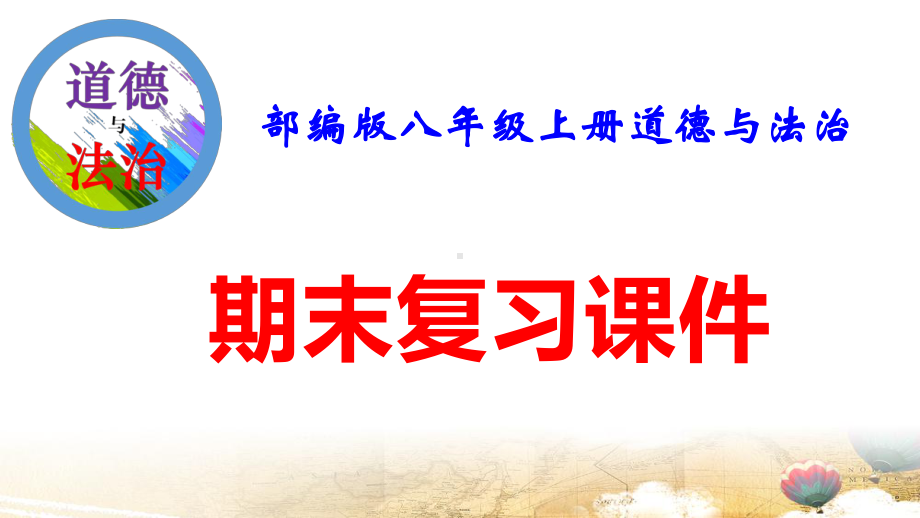 道德
与
法治

部编版八年级上册道德与法治

期末复习课件